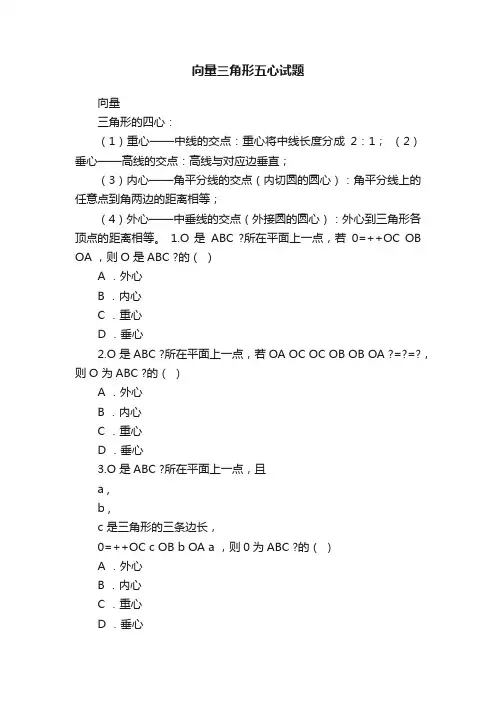 向量三角形五心试题

向量

三角形的四心：

（1）重心——中线的交点：重心将中线长度分成 2：1；（2）垂心——高线的交点：高线与对应边垂直；

（3）内心——角平分线的交点（内切圆的圆心）：角平分线上的任意点到角两边的距离相等；

（4）外心——中垂线的交点（外接圆的圆心）：外心到三角形各顶点的距离相等。 1.O 是 ABC ?所在平面上一点，若 0=++OC OB OA ，则 O 是 ABC ?的（ ）

A ．外心

B ．内心

C ．重心

D ．垂心

2.O 是 ABC ?所在平面上一点，若 OA OC OC OB OB OA ?=?=?，则 O 为 ABC ?的（ ）

A ．外心

B ．内心

C ．重心

D ．垂心

3.O 是 ABC ?所在平面上一点，且

a，

b，

c 是三角形的三条边长，

0=++OC c OB b OA a ，则 0 为 ABC ?的（ ）

A ．外心

B ．内心

C ．重心

D ．垂心